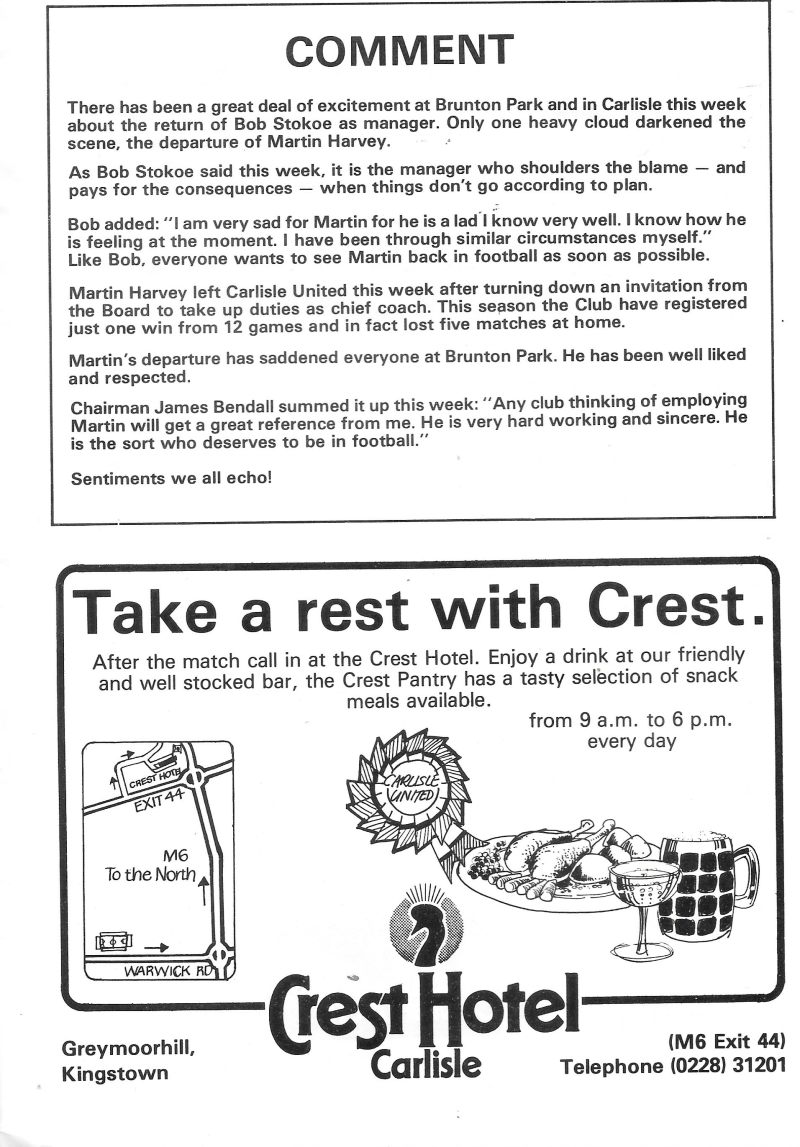 COMMENT

There has been a great deal of excitement at Brunton Park and in Carlisle this week about the return of Bob Stokoe as manager. Only one heavy cloud darkened the scene, the departure of Martin Harvey.

As Bob Stokoe said this week, it is the manager who shoulders the blame — and pays for the consequences — when things don't go according to plan.

Bob added: "I am very sad for Martin for he is a lad I know very well. I know how he is feeling at the moment. I have been through similar circumstances myself." Like Bob, everyone wants to see Martin back in football as soon as possible.

Martin Harvey left Carlisle United this week after turning down an invitation from the Board to take up duties as chief coach. This season the Club have registered just one win from 12 games and in fact lost five matches at home.

Martin's departure has saddened everyone at Brunton Park. He has been well liked and respected.

Chairman James Bendall summed it up this week: "Any club thinking of employing Martin will get a great reference from me. He is very hard working and sincere. He is the sort who deserves to be in football."

Sentiments we all echo!

Take a rest with Crest.

After the match call in at the Crest Hotel. Enjoy a drink at our friendly and well stocked bar, the Crest Pantry has a tasty selection of snack meals available.

from 9 a.m. to 6 p.m. every day

CREST HOTEL

EXIT 44

M6
To the North

WARWICK RD

CARLISLE UNITED

Crest Hotel
Carlisle

Greymoorhill,
Kingstown

(M6 Exit 44)
Telephone (0228) 31201